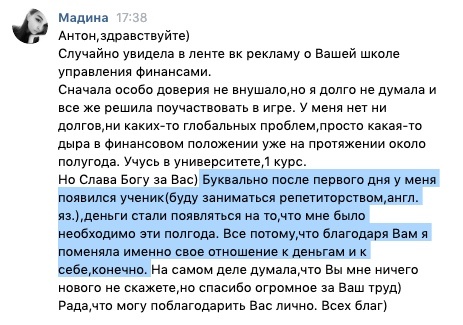 Мадина 17:38
Антон,здравствуйте)
Случайно увидела в ленте вк рекламу о Вашей школе управления финансами.
Сначала особо доверия не внушало,но я долго не думала и все же решила поучаствовать в игре. У меня нет ни долгов,ни каких-то глобальных проблем,просто какая-то дыра в финансовом положении уже на протяжении около полугода. Учусь в университете,1 курс.
Но Слава Богу за Вас) Буквально после первого дня у меня появился ученик(буду заниматься репетиторством,англ. яз.),деньги стали появляться на то,что мне было необходимо эти полгода. Все потому,что благодаря Вам я поменяла именно свое отношение к деньгам и к себе,конечно. На самом деле думала,что Вы мне ничего нового не скажете,но спасибо огромное за Ваш труд)
Рада,что могу поблагодарить Вас лично. Всех благ)